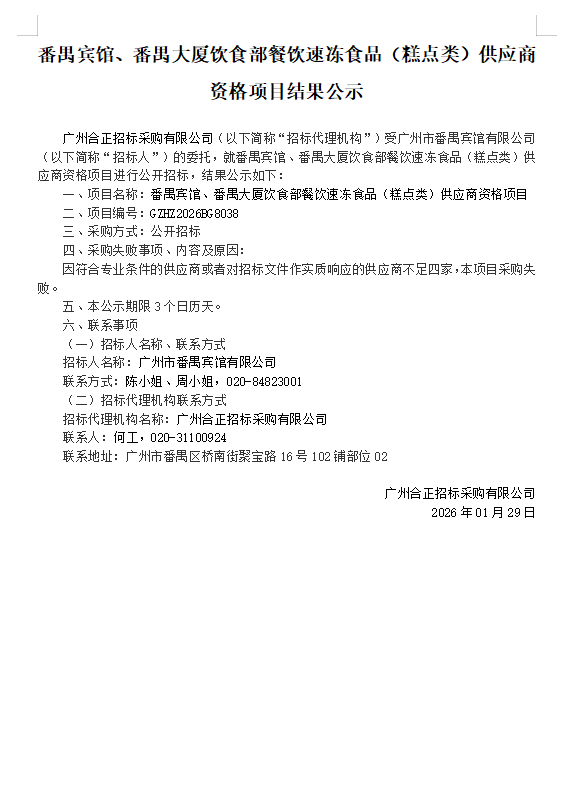 番禺宾馆、番禺大厦饮食部餐饮速冻食品（糕点类）供应商资格项目结果公示

广州合正招标采购有限公司（以下简称“招标代理机构”）受广州市番禺宾馆有限公司（以下简称“招标人”）的委托，就番禺宾馆、番禺大厦饮食部餐饮速冻食品（糕点类）供应商资格项目进行公开招标，结果公示如下：

一、项目名称：番禺宾馆、番禺大厦饮食部餐饮速冻食品（糕点类）供应商资格项目

二、项目编号：GZHZ2026BG8038

三、采购方式：公开招标

四、采购失败事项、内容及原因：

因符合专业条件的供应商或者对招标文件作实质响应的供应商不足四家，本项目采购失败。

五、本公示期限 3 个日历天。

六、联系事项

（一）招标人名称、联系方式

招标人名称：广州市番禺宾馆有限公司

联系方式：陈小姐、周小姐，020-84823001

（二）招标代理机构联系方式

招标代理机构名称：广州合正招标采购有限公司

联系人：何工，020-31100924

联系地址：广州市番禺区桥南街聚宝路 16 号 102 铺部位 02

广州合正招标采购有限公司

2026 年 01 月 29 日